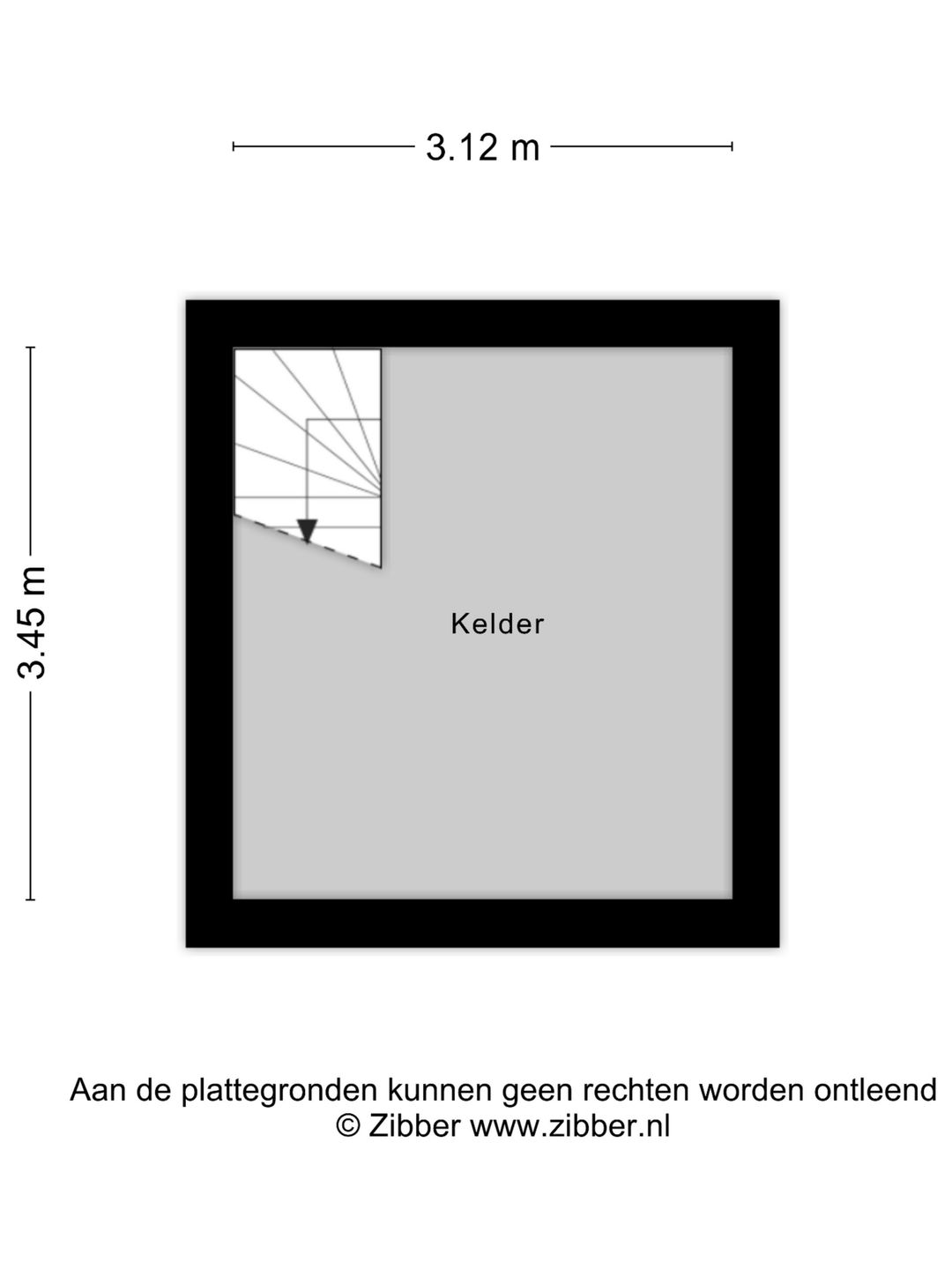 3.12 m

3.45 m

Kelder

Aan de plattegronden kunnen geen rechten worden ontleend
© Zibber www.zibber.nl